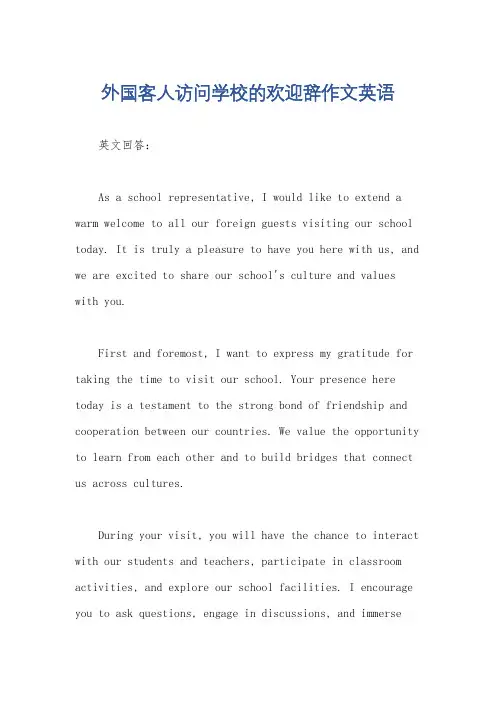 外国客人访问学校的欢迎辞作文英语

英文回答：

As a school representative, I would like to extend a warm welcome to all our foreign guests visiting our school today. It is truly a pleasure to have you here with us, and we are excited to share our school's culture and values with you.

First and foremost, I want to express my gratitude for taking the time to visit our school. Your presence here today is a testament to the strong bond of friendship and cooperation between our countries. We value the opportunity to learn from each other and to build bridges that connect us across cultures.

During your visit, you will have the chance to interact with our students and teachers, participate in classroom activities, and explore our school facilities. I encourage you to ask questions, engage in discussions, and immerse